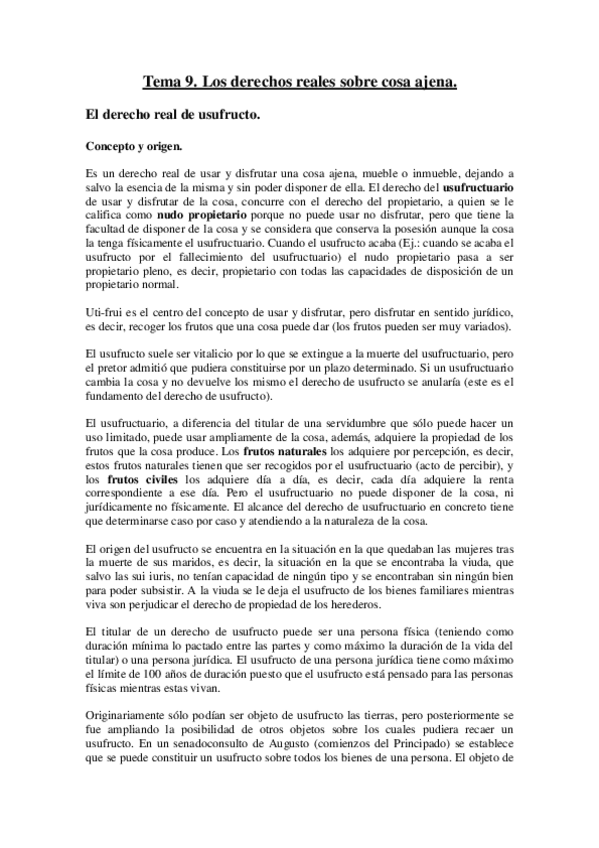 Tema 9. Los derechos reales sobre cosa ajena.

El derecho real de usufructo.

Concepto y origen.

Es un derecho real de usar y disfrutar una cosa ajena, mueble o inmueble, dejando a salvo la esencia de la misma y sin poder disponer de ella. El derecho del usufructuario de usar y disfrutar de la cosa, concurre con el derecho del propietario, a quien se le califica como nudo propietario porque no puede usar no disfrutar, pero que tiene la facultad de disponer de la cosa y se considera que conserva la posesión aunque la cosa la tenga físicamente el usufructuario. Cuando el usufructo acaba (Ej.: cuando se acaba el usufructo por el fallecimiento del usufructuario) el nudo propietario pasa a ser propietario pleno, es decir, propietario con todas las capacidades de disposición de un propietario normal.

Uti-frui es el centro del concepto de usar y disfrutar, pero disfrutar en sentido jurídico, es decir, recoger los frutos que una cosa puede dar (los frutos pueden ser muy variados).

El usufructo suele ser vitalicio por lo que se extingue a la muerte del usufructuario, pero el pretor admitió que pudiera constituirse por un plazo determinado. Si un usufructuario cambia la cosa y no devuelve los mismo el derecho de usufructo se anularía (este es el fundamento del derecho de usufructo).

El usufructuario, a diferencia del titular de una servidumbre que sólo puede hacer un uso limitado, puede usar ampliamente de la cosa, además, adquiere la propiedad de los frutos que la cosa produce. Los frutos naturales los adquiere por percepción, es decir, estos frutos naturales tienen que ser recogidos por el usufructuario (acto de percibir), y los frutos civiles los adquiere día a día, es decir, cada día adquiere la renta correspondiente a ese día. Pero el usufructuario no puede disponer de la cosa, ni jurídicamente no físicamente. El alcance del derecho de usufructuario en concreto tiene que determinarse caso por caso y atendiendo a la naturaleza de la cosa.

El origen del usufructo se encuentra en la situación en la que quedaban las mujeres tras la muerte de sus maridos, es decir, la situación en la que se encontraba la viuda, que salvo las sui iuris, no tenían capacidad de ningún tipo y se encontraban sin ningún bien para poder subsistir. A la viuda se le deja el usufructo de los bienes familiares mientras viva son perjudicar el derecho de propiedad de los herederos.

El titular de un derecho de usufructo puede ser una persona física (teniendo como duración mínima lo pactado entre las partes y como máximo la duración de la vida del titular) o una persona jurídica. El usufructo de una persona jurídica tiene como máximo el límite de 100 años de duración puesto que el usufructo está pensado para las personas físicas mientras estas vivan.

Originariamente sólo podían ser objeto de usufructo las tierras, pero posteriormente se fue ampliando la posibilidad de otros objetos sobre los cuales pudiera recaer un usufructo. En un senadoconsulto de Augusto (comienzos del Principado) se establece que se puede constituir un usufructo sobre todos los bienes de una persona. El objeto de